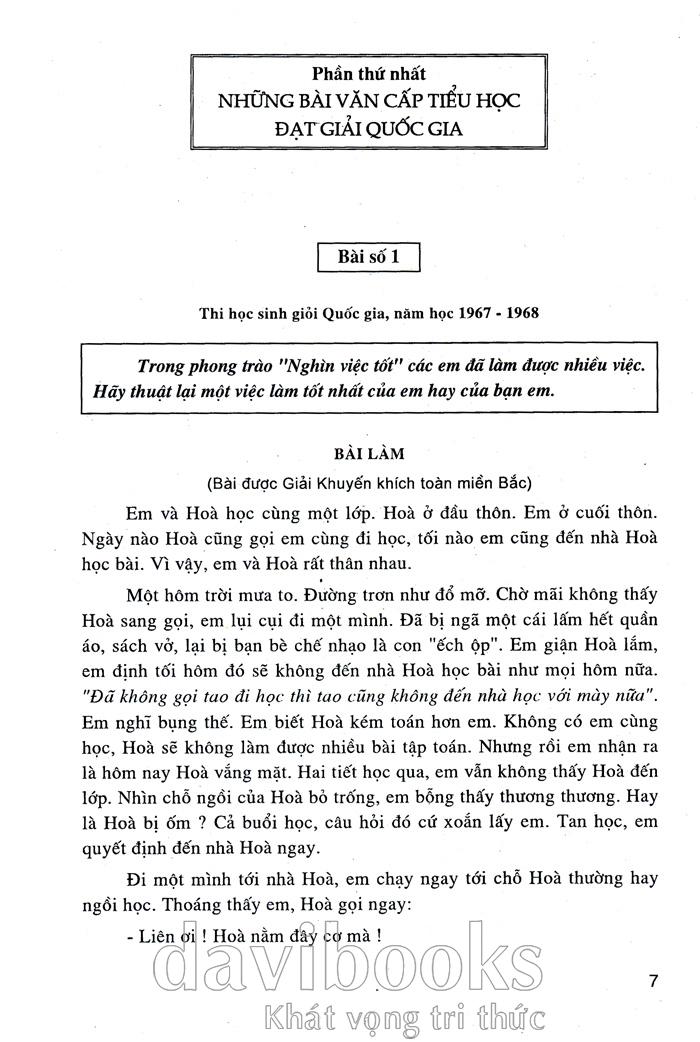 Phần thứ nhất
NHỮNG BÀI VĂN CẤP TIỂU HỌC
ĐẠT GIẢI QUỐC GIA

Bài số 1

Thi học sinh giỏi Quốc gia, năm học 1967 - 1968

Trong phong trào "Nghìn việc tốt" các em đã làm được nhiều việc. Hãy thuật lại một việc làm tốt nhất của em hay của bạn em.

BÀI LÀM
(Bài được Giải Khuyến khích toàn miền Bắc)

Em và Hoà học cùng một lớp. Hoà ở đầu thôn. Em ở cuối thôn. Ngày nào Hoà cũng gọi em cùng đi học, tối nào em cũng đến nhà Hoà học bài. Vì vậy, em và Hoà rất thân nhau.

Một hôm trời mưa to. Đường trơn như đổ mỡ. Chờ mãi không thấy Hoà sang gọi, em lụi cụi đi một mình. Đã bị ngã một cái lấm hết quần áo, sách vở, lại bị bạn bè chế nhạo là con "ếch ộp". Em giận Hoà lắm, em định tối hôm đó sẽ không đến nhà Hoà học bài như mọi hôm nữa. "Đã không gọi tao đi học thì tao cũng không đến nhà học với mày nữa". Em nghĩ bụng thế. Em biết Hoà kém toán hơn em. Không có em cùng học, Hoà sẽ không làm được nhiều bài tập toán. Nhưng rồi em nhận ra là hôm nay Hoà vắng mặt. Hai tiết học qua, em vẫn không thấy Hoà đến lớp. Nhìn chỗ ngồi của Hoà bỏ trống, em bỗng thấy thương thương. Hay là Hoà bị ốm ? Cả buổi học, câu hỏi đó cứ xoắn lấy em. Tan học, em quyết định đến nhà Hoà ngay.

Đi một mình tới nhà Hoà, em chạy ngay tới chỗ Hoà thường hay ngồi học. Thoáng thấy em, Hoà gọi ngay:

- Liên ơi ! Hoà nằm đây cơ mà !

7

davibooks
Khát vọng tri thức